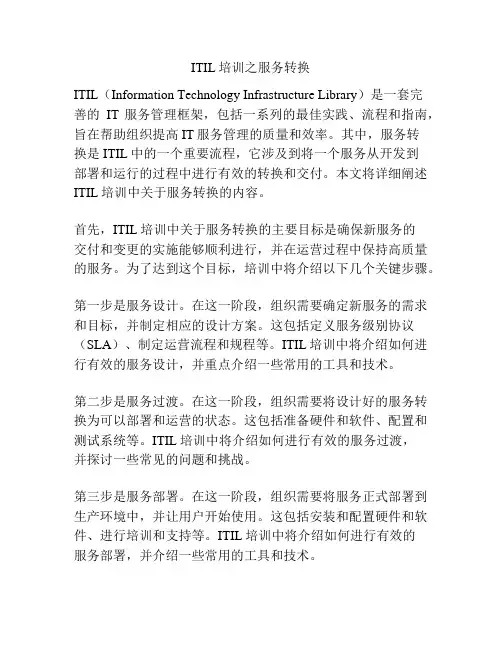 ITIL 培训之服务转换

ITIL（Information Technology Infrastructure Library）是一套完善的 IT 服务管理框架，包括一系列的最佳实践、流程和指南，旨在帮助组织提高 IT 服务管理的质量和效率。其中，服务转换是 ITIL 中的一个重要流程，它涉及到将一个服务从开发到部署和运行的过程中进行有效的转换和交付。本文将详细阐述 ITIL 培训中关于服务转换的内容。

首先，ITIL 培训中关于服务转换的主要目标是确保新服务的交付和变更的实施能够顺利进行，并在运营过程中保持高质量的服务。为了达到这个目标，培训中将介绍以下几个关键步骤。

第一步是服务设计。在这一阶段，组织需要确定新服务的需求和目标，并制定相应的设计方案。这包括定义服务级别协议（SLA）、制定运营流程和规程等。ITIL 培训中将介绍如何进行有效的服务设计，并重点介绍一些常用的工具和技术。

第二步是服务过渡。在这一阶段，组织需要将设计好的服务转换为可以部署和运营的状态。这包括准备硬件和软件、配置和测试系统等。ITIL 培训中将介绍如何进行有效的服务过渡，并探讨一些常见的问题和挑战。

第三步是服务部署。在这一阶段，组织需要将服务正式部署到生产环境中，并让用户开始使用。这包括安装和配置硬件和软件、进行培训和支持等。ITIL 培训中将介绍如何进行有效的服务部署，并介绍一些常用的工具和技术。